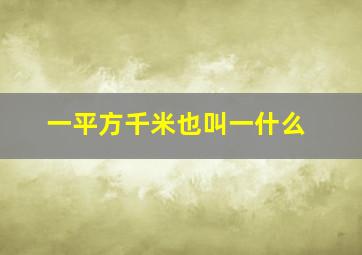 一平方千米也叫一什么